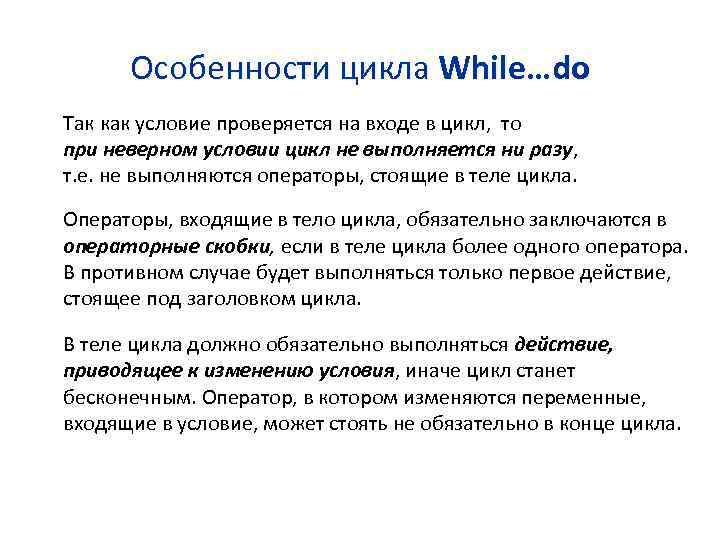 Особенности цикла While…do

Так как условие проверяется на входе в цикл, то при неверном условии цикл не выполняется ни разу, т.е. не выполняются операторы, стоящие в теле цикла.

Операторы, входящие в тело цикла, обязательно заключаются в операторные скобки, если в теле цикла более одного оператора. В противном случае будет выполняться только первое действие, стоящее под заголовком цикла.

В теле цикла должно обязательно выполняться действие, приводящее к изменению условия, иначе цикл станет бесконечным. Оператор, в котором изменяются переменные, входящие в условие, может стоять не обязательно в конце цикла.